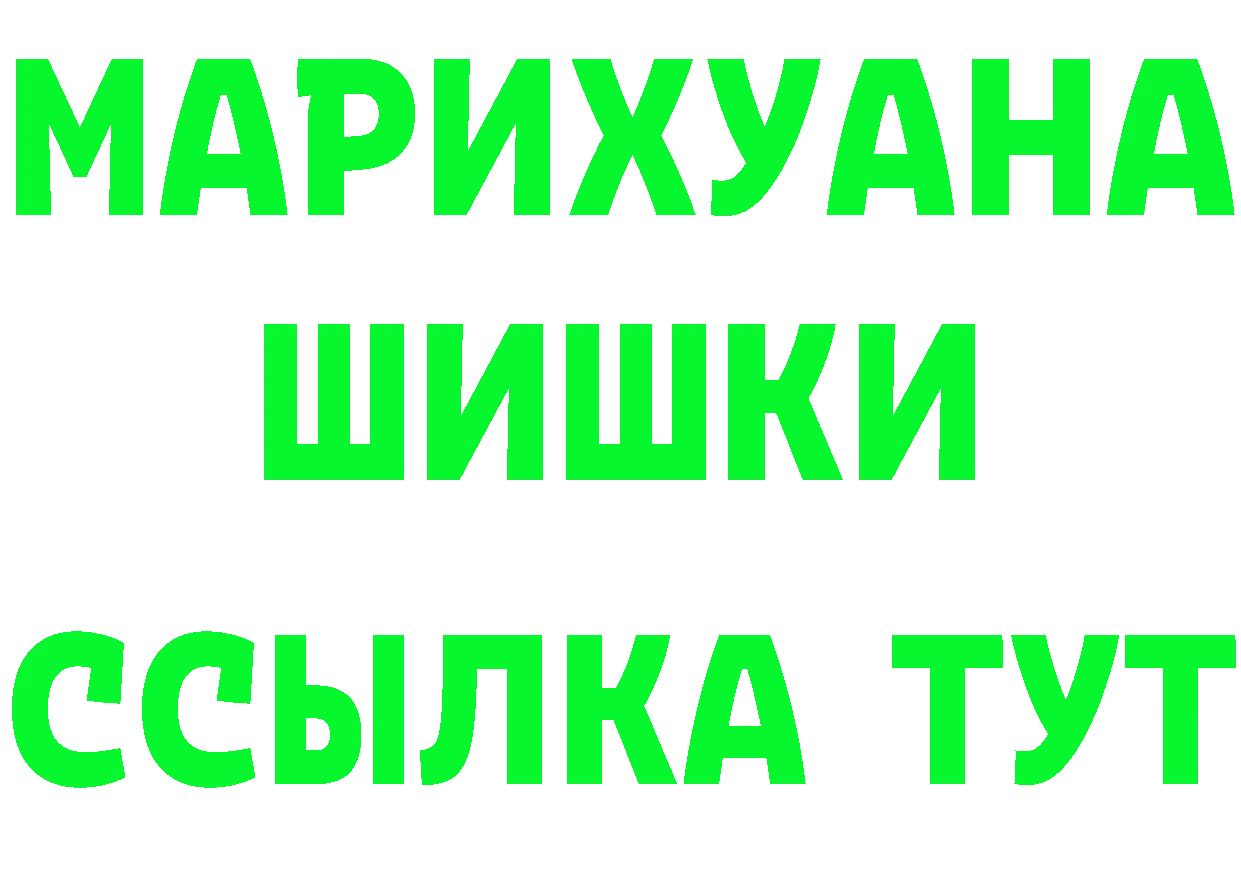 МАРИХУАНА
ШИШКИ
ССЫЛКА ТУТ